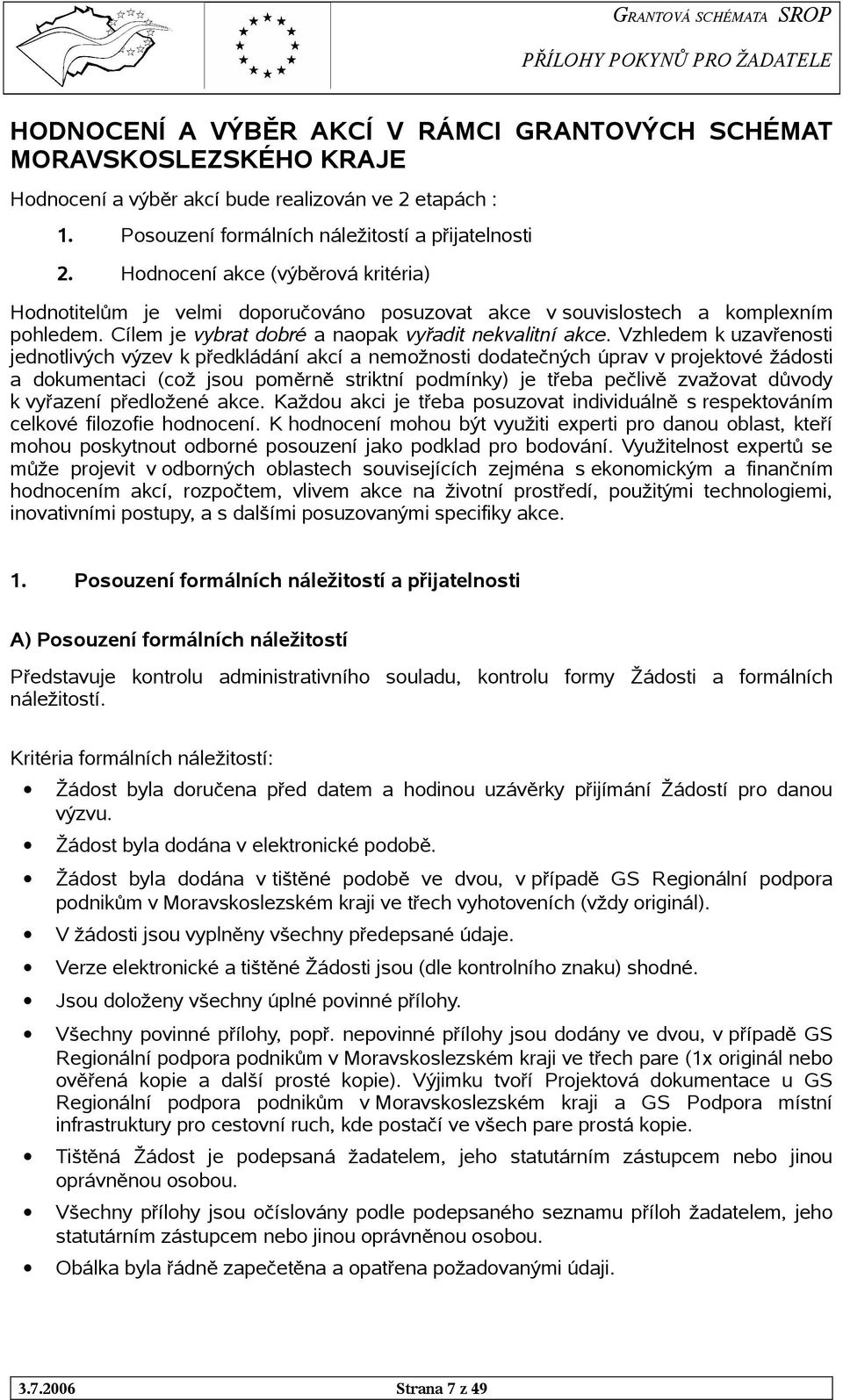 GRANTOVÁ SCHÉMATA SROP
PŘÍLOHY POKYNŮ PRO ŽADATELE

HODNOCENÍ A VÝBĚR AKCÍ V RÁMCI GRANTOVÝCH SCHÉMAT MORAVSKOSLEZSKÉHO KRAJE

Hodnocení a výběr akcí bude realizován ve 2 etapách :

1. Posouzení formálních náležitostí a přijatelnosti

2. Hodnocení akce (výběrová kritéria)

Hodnotitelům je velmi doporučováno posuzovat akce v souvislostech a komplexním pohledem. Cílem je vybrat dobré a naopak vyřadit nekvalitní akce. Vzhledem k uzavřenosti jednotlivých výzev k předkládání akcí a nemožnosti dodatečných úprav v projektové žádosti a dokumentaci (což jsou poměrně striktní podmínky) je třeba pečlivě zvažovat důvody k vyřazení předložené akce. Každou akci je třeba posuzovat individuálně s respektováním celkové filozofie hodnocení. K hodnocení mohou být využiti experti pro danou oblast, kteří mohou poskytnout odborné posouzení jako podklad pro bodování. Využitelnost expertů se může projevit v odborných oblastech souvisejících zejména s ekonomickým a finančním hodnocením akcí, rozpočtem, vlivem akce na životní prostředí, použitými technologiemi, inovativními postupy, a s dalšími posuzovanými specifiky akce.

1. Posouzení formálních náležitostí a přijatelnosti

A) Posouzení formálních náležitostí

Představuje kontrolu administrativního souladu, kontrolu formy Žádosti a formálních náležitostí.

Kritéria formálních náležitostí:

• Žádost byla doručena před datem a hodinou uzávěrky přijímání Žádostí pro danou výzvu.

• Žádost byla dodána v elektronické podobě.

• Žádost byla dodána v tištěné podobě ve dvou, v případě GS Regionální podpora podnikům v Moravskoslezském kraji ve třech vyhotoveních (vždy originál).

• V žádosti jsou vyplněny všechny předepsané údaje.

• Verze elektronické a tištěné Žádosti jsou (dle kontrolního znaku) shodné.

• Jsou doloženy všechny úplné povinné přílohy.

• Všechny povinné přílohy, popř. nepovinné přílohy jsou dodány ve dvou, v případě GS Regionální podpora podnikům v Moravskoslezském kraji ve třech pare (1x originál nebo ověřená kopie a další prosté kopie). Výjimku tvoří Projektová dokumentace u GS Regionální podpora podnikům v Moravskoslezském kraji a GS Podpora místní infrastruktury pro cestovní ruch, kde postačí ve všech pare prostá kopie.

• Tištěná Žádost je podepsaná žadatelem, jeho statutárním zástupcem nebo jinou oprávněnou osobou.

• Všechny přílohy jsou očíslovány podle podepsaného seznamu příloh žadatelem, jeho statutárním zástupcem nebo jinou oprávněnou osobou.

• Obálka byla řádně zapečetěna a opatřena požadovanými údaji.

3.7.2006 Strana 7 z 49